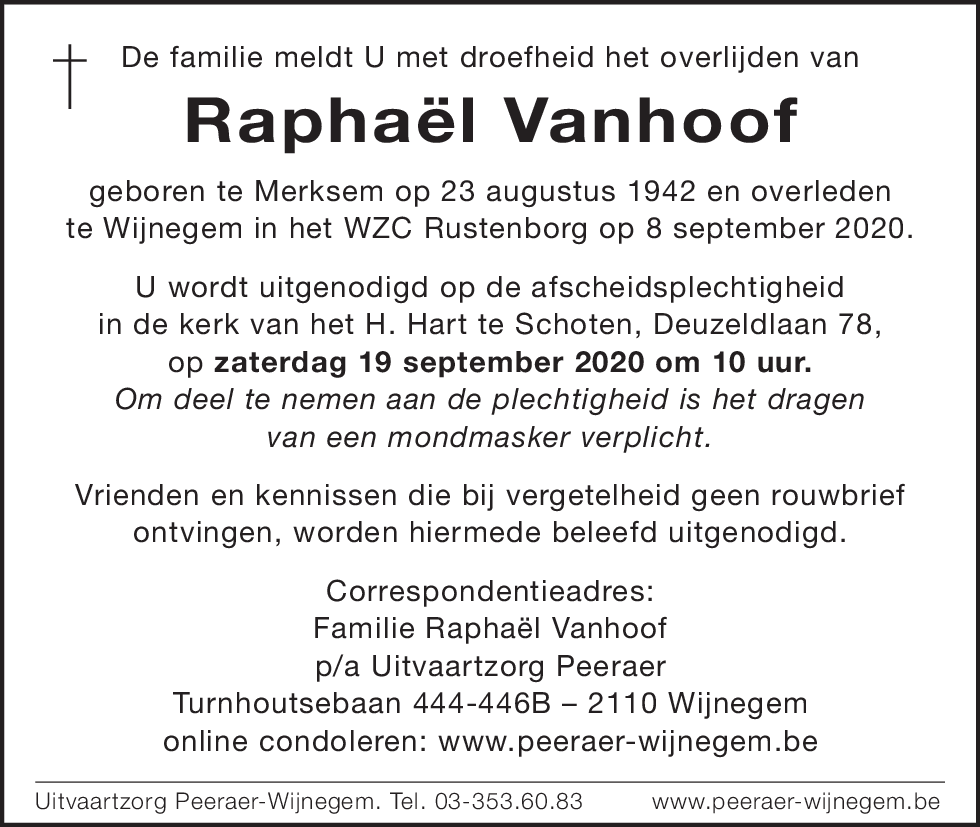 De familie meldt U met droefheid het overlijden van

Raphaël Vanhoof

geboren te Merksem op 23 augustus 1942 en overleden te Wijnegem in het WZC Rustenborg op 8 september 2020.

U wordt uitgenodigd op de afscheidsplechtigheid in de kerk van het H. Hart te Schoten, Deuzeldlaan 78, op zaterdag 19 september 2020 om 10 uur.
Om deel te nemen aan de plechtigheid is het dragen van een mondmasker verplicht.

Vrienden en kennissen die bij vergetelheid geen rouwbrief ontvingen, worden hiermede beleefd uitgenodigd.

Correspondentieadres:
Familie Raphaël Vanhoof
p/a Uitvaartzorg Peeraer
Turnhoutsebaan 444-446B – 2110 Wijnegem
online condoleren: www.peeraer-wijnegem.be

Uitvaartzorg Peeraer-Wijnegem. Tel. 03-353.60.83 www.peeraer-wijnegem.be